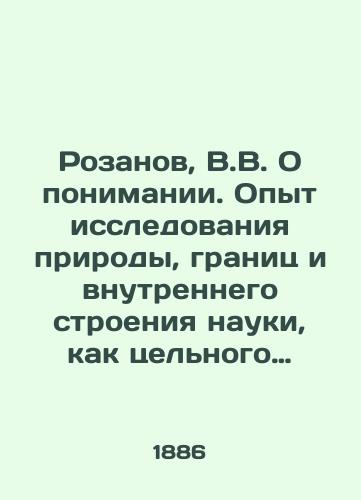 Розанов, В.В. О понимании. Опыт исследования природы, границ и внутреннего строения науки, как цельного...

1886